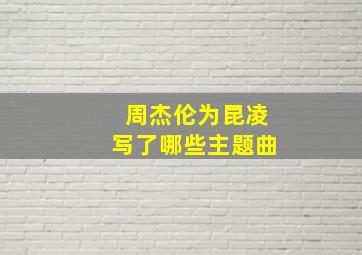 周杰伦为昆凌
写了哪些主题曲